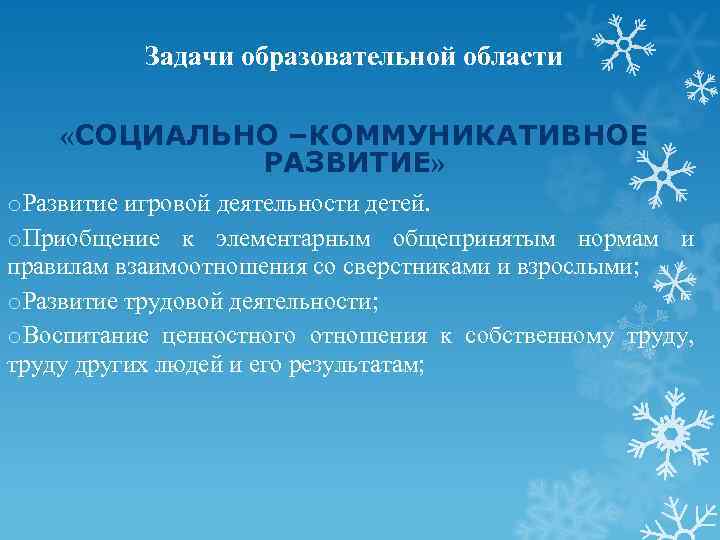 Задачи образовательной области

«СОЦИАЛЬНО –КОММУНИКАТИВНОЕ РАЗВИТИЕ»

oРазвитие игровой деятельности детей.

oПриобщение к элементарным общепринятым нормам и правилам взаимоотношения со сверстниками и взрослыми;

oРазвитие трудовой деятельности;

oВоспитание ценностного отношения к собственному труду, труду других людей и его результатам;